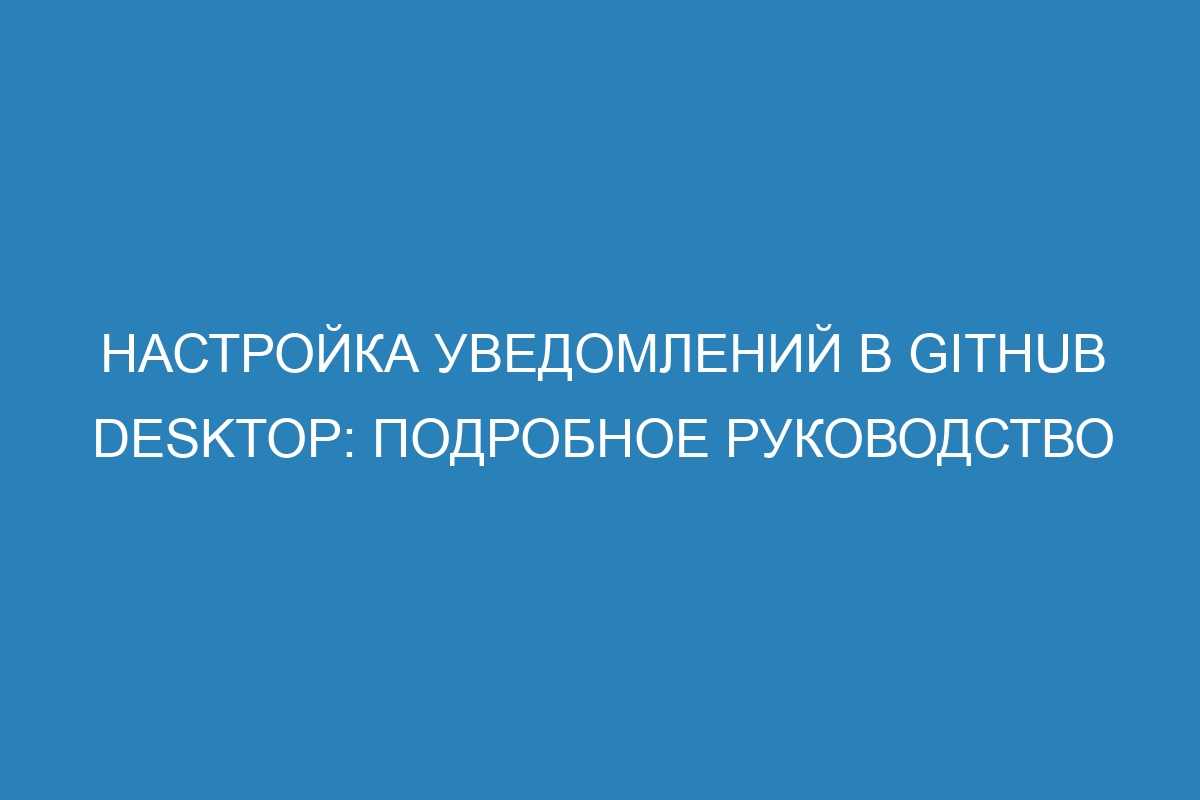 НАСТРОЙКА УВЕДОМЛЕНИЙ В GITHUB DESKTOP: ПОДРОБНОЕ РУКОВОДСТВО